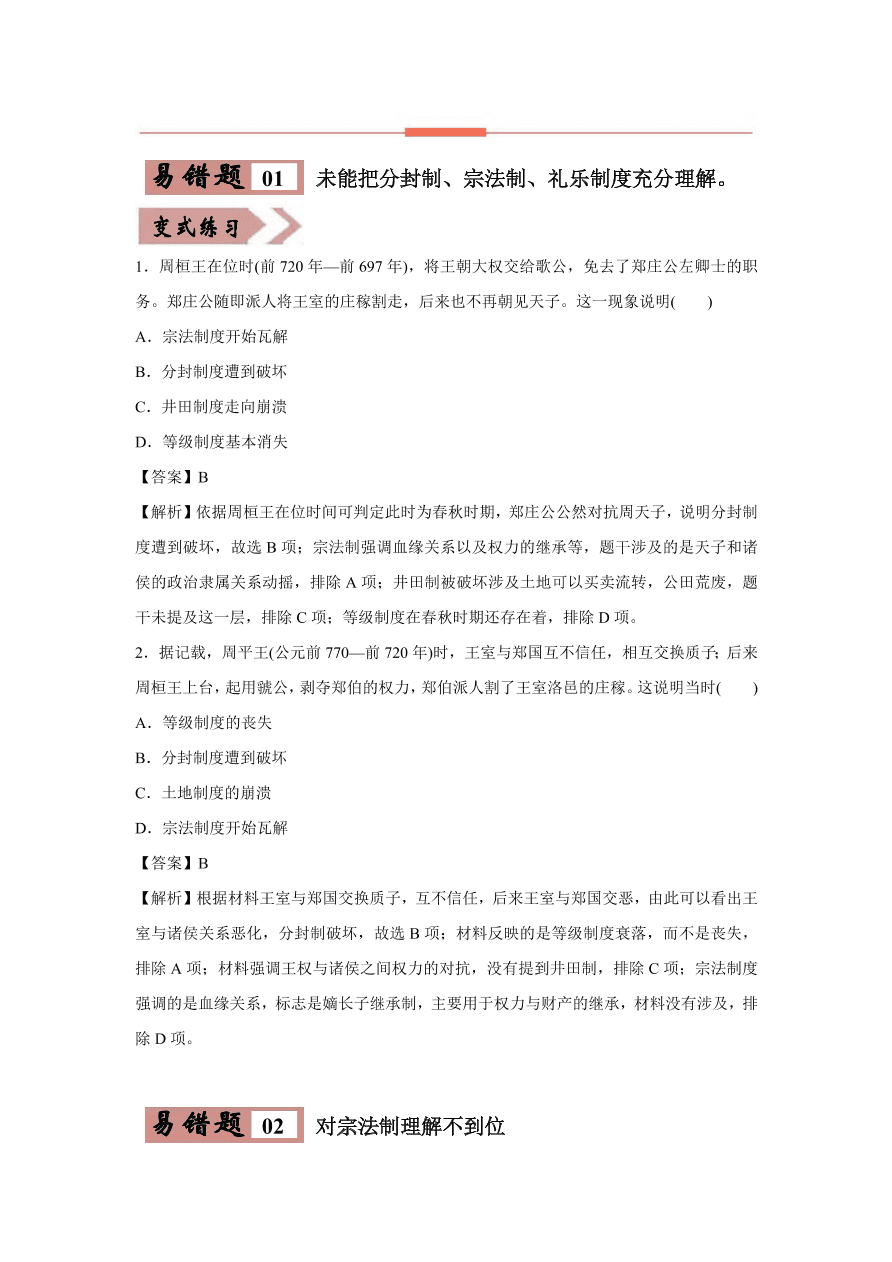 易错题 01 未能把分封制、宗法制、礼乐制度充分理解。

变式练习

1．周桓王在位时(前 720 年—前 697 年)，将王朝大权交给歌公，免去了郑庄公左卿士的职务。郑庄公随即派人将王室的庄稼割走，后来也不再朝见天子。这一现象说明(　　)

A．宗法制度开始瓦解

B．分封制度遭到破坏

C．井田制度走向崩溃

D．等级制度基本消失

【答案】B

【解析】依据周桓王在位时间可判定此时为春秋时期，郑庄公公然对抗周天子，说明分封制度遭到破坏，故选 B 项；宗法制强调血缘关系以及权力的继承等，题干涉及的是天子和诸侯的政治隶属关系动摇，排除 A 项；井田制被破坏涉及土地可以买卖流转，公田荒废，题干未提及这一层，排除 C 项；等级制度在春秋时期还存在着，排除 D 项。

2．据记载，周平王(公元前 770—前 720 年)时，王室与郑国互不信任，相互交换质子；后来周桓王上台，起用虢公，剥夺郑伯的权力，郑伯派人割了王室洛邑的庄稼。这说明当时(　　)

A．等级制度的丧失

B．分封制度遭到破坏

C．土地制度的崩溃

D．宗法制度开始瓦解

【答案】B

【解析】根据材料王室与郑国交换质子，互不信任，后来王室与郑国交恶，由此可以看出王室与诸侯关系恶化，分封制破坏，故选 B 项；材料反映的是等级制度衰落，而不是丧失，排除 A 项；材料强调王权与诸侯之间权力的对抗，没有提到井田制，排除 C 项；宗法制度强调的是血缘关系，标志是嫡长子继承制，主要用于权力与财产的继承，材料没有涉及，排除 D 项。

易错题 02 对宗法制理解不到位